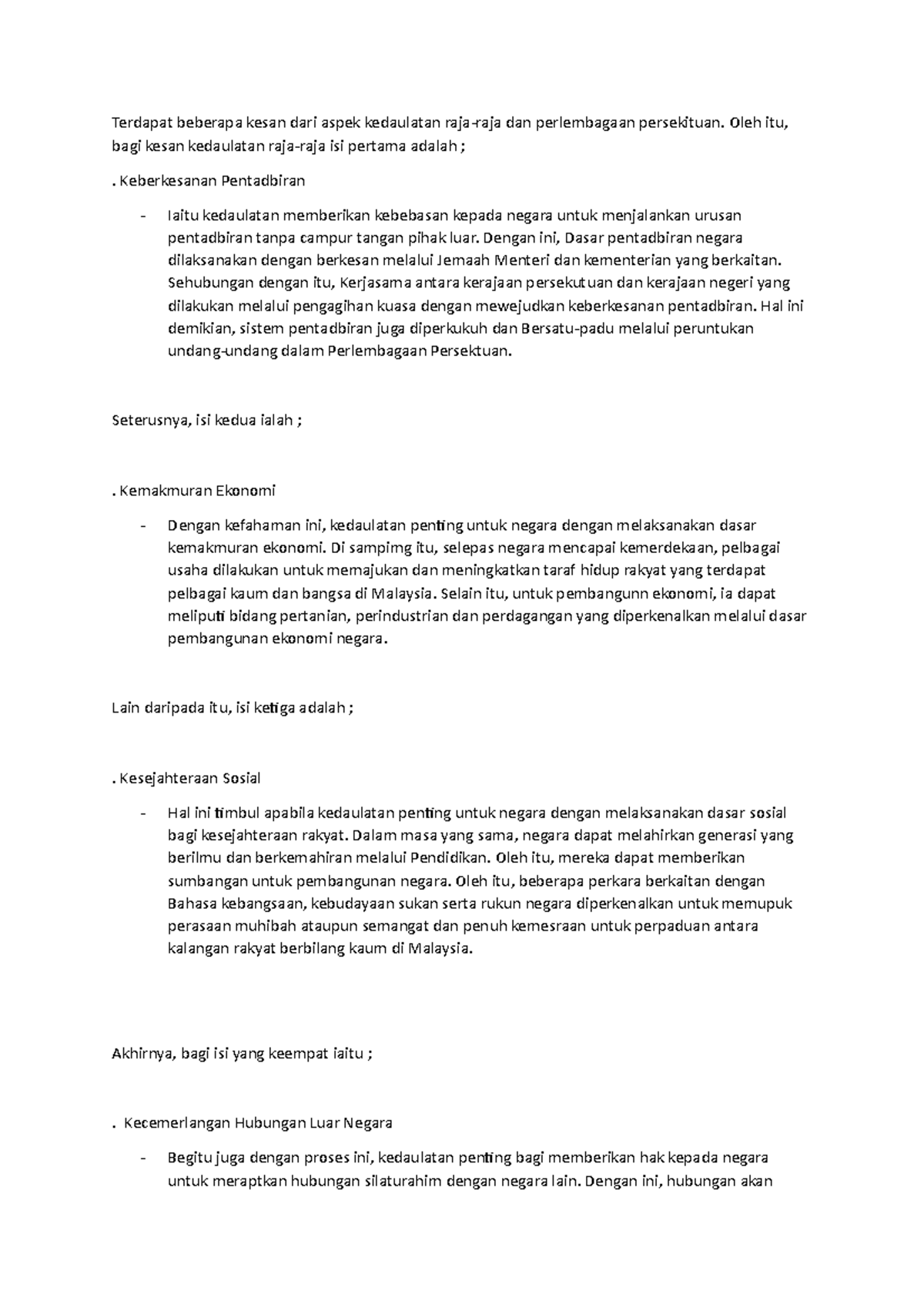 Terdapat beberapa kesan dari aspek kedaulatan raja-raja dan perlembagaan persekituan. Oleh itu, bagi kesan kedaulatan raja-raja isi pertama adalah ;

. Keberkesanan Pentadbiran

- Iaitu kedaulatan memberikan kebebasan kepada negara untuk menjalankan urusan pentadbiran tanpa campur tangan pihak luar. Dengan ini, Dasar pentadbiran negara dilaksanakan dengan berkesan melalui Jemaah Menteri dan kementerian yang berkaitan. Sehubungan dengan itu, Kerjasama antara kerajaan persekutuan dan kerajaan negeri yang dilakukan melalui pengagihan kuasa dengan mewejudkan keberkesanan pentadbiran. Hal ini demikian, sistem pentadbiran juga diperkukuh dan Bersatu-padu melalui peruntukan undang-undang dalam Perlembagaan Persektuan.

Seterusnya, isi kedua ialah ;

. Kemakmuran Ekonomi

- Dengan kefahaman ini, kedaulatan penting untuk negara dengan melaksanakan dasar kemakmuran ekonomi. Di sampimg itu, selepas negara mencapai kemerdekaan, pelbagai usaha dilakukan untuk memajukan dan meningkatkan taraf hidup rakyat yang terdapat pelbagai kaum dan bangsa di Malaysia. Selain itu, untuk pembangunn ekonomi, ia dapat meliputi bidang pertanian, perindustrian dan perdagangan yang diperkenalkan melalui dasar pembangunan ekonomi negara.

Lain daripada itu, isi ketiga adalah ;

. Kesejahteraan Sosial

- Hal ini timbul apabila kedaulatan penting untuk negara dengan melaksanakan dasar sosial bagi kesejahteraan rakyat. Dalam masa yang sama, negara dapat melahirkan generasi yang berilmu dan berkemahiran melalui Pendidikan. Oleh itu, mereka dapat memberikan sumbangan untuk pembangunan negara. Oleh itu, beberapa perkara berkaitan dengan Bahasa kebangsaan, kebudayaan sukan serta rukun negara diperkenalkan untuk memupuk perasaan muhibah ataupun semangat dan penuh kemesraan untuk perpaduan antara kalangan rakyat berbilang kaum di Malaysia.

Akhirnya, bagi isi yang keempat iaitu ;

. Kecemerlangan Hubungan Luar Negara

- Begitu juga dengan proses ini, kedaulatan penting bagi memberikan hak kepada negara untuk meraptkan hubungan silaturahim dengan negara lain. Dengan ini, hubungan akan